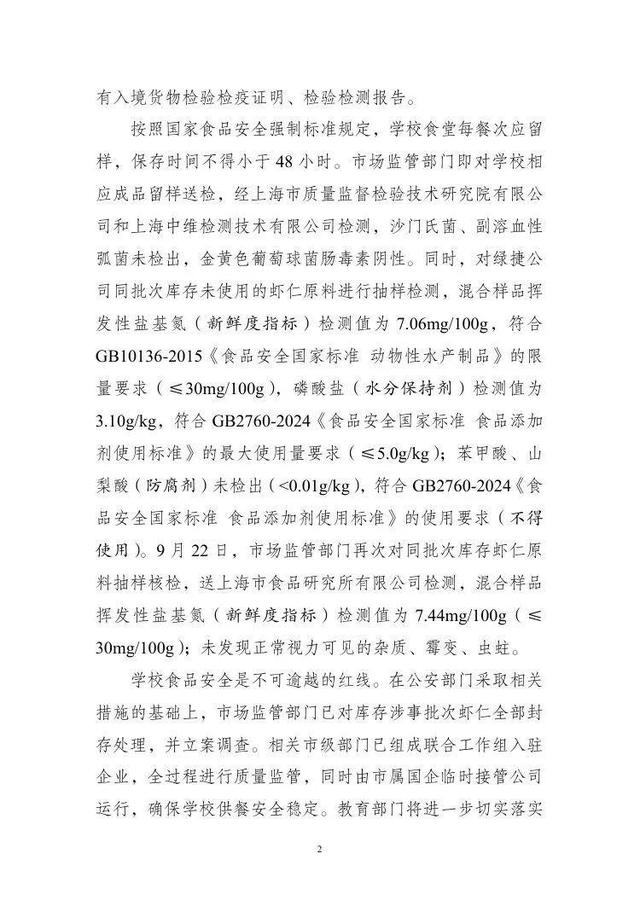 有入境货物检验检疫证明、检验检测报告。

按照国家食品安全强制标准规定，学校食堂每餐次应留样，保存时间不得小于48小时。市场监管部门即对学校相应成品留样送检，经上海市质量监督检验技术研究院有限公司和上海中维检测技术有限公司检测，沙门氏菌、副溶血性弧菌未检出，金黄色葡萄球菌肠毒素阴性。同时，对绿捷公司同批次库存未使用的虾仁原料进行抽样检测，混合样品挥发性盐基氮（新鲜度指标）检测值为7.06mg/100g，符合GB10136-2015《食品安全国家标准 动物性水产制品》的限量要求（≤30mg/100g），磷酸盐（水分保持剂）检测值为3.10g/kg，符合GB2760-2024《食品安全国家标准 食品添加剂使用标准》的最大使用量要求（≤5.0g/kg）；苯甲酸、山梨酸（防腐剂）未检出（<0.01g/kg），符合GB2760-2024《食品安全国家标准 食品添加剂使用标准》的使用要求（不得使用）。9月22日，市场监管部门再次对同批次库存虾仁原料抽样核检，送上海市食品研究所有限公司检测，混合样品挥发性盐基氮（新鲜度指标）检测值为7.44mg/100g（≤30mg/100g）；未发现正常视力可见的杂质、霉变、虫蛀。

学校食品安全是不可逾越的红线。在公安部门采取相关措施的基础上，市场监管部门已对库存涉事批次虾仁全部封存处理，并立案调查。相关市级部门已组成联合工作组入驻企业，全过程进行质量监管，同时由市属国企临时接管公司运行，确保学校供餐安全稳定。教育部门将进一步切实落实

2